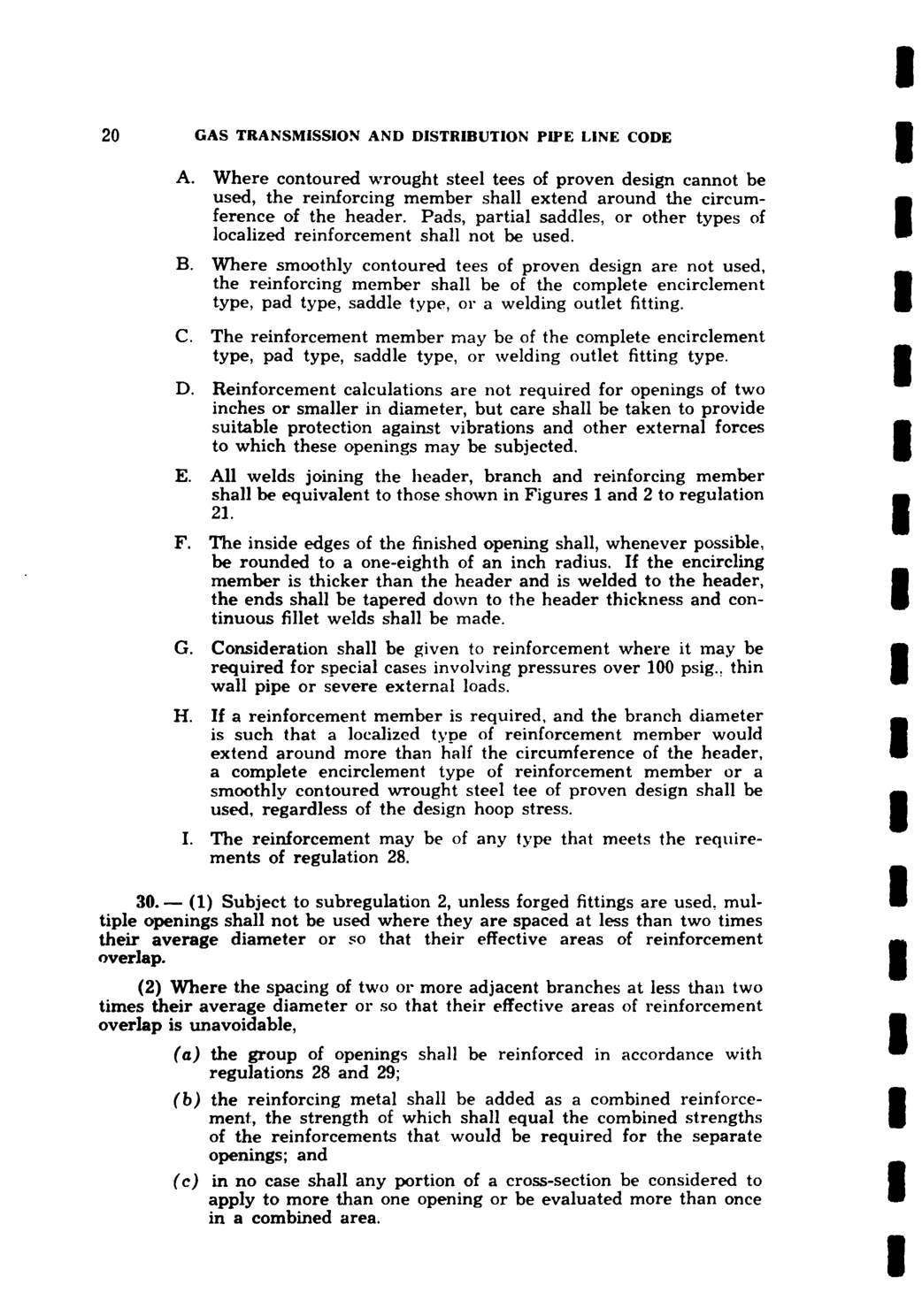 20 GAS TRANSMISSION AND DISTRIBUTION PIPE LINE CODE

A. Where contoured wrought steel tees of proven design cannot be used, the reinforcing member shall extend around the circumference of the header. Pads, partial saddles, or other types of localized reinforcement shall not be used.

B. Where smoothly contoured tees of proven design are not used, the reinforcing member shall be of the complete encirclement type, pad type, saddle type, or a welding outlet fitting.

C. The reinforcement member may be of the complete encirclement type, pad type, saddle type, or welding outlet fitting type.

D. Reinforcement calculations are not required for openings of two inches or smaller in diameter, but care shall be taken to provide suitable protection against vibrations and other external forces to which these openings may be subjected.

E. All welds joining the header, branch and reinforcing member shall be equivalent to those shown in Figures 1 and 2 to regulation 21.

F. The inside edges of the finished opening shall, whenever possible, be rounded to a one-eighth of an inch radius. If the encircling member is thicker than the header and is welded to the header, the ends shall be tapered down to the header thickness and continuous fillet welds shall be made.

G. Consideration shall be given to reinforcement where it may be required for special cases involving pressures over 100 psig., thin wall pipe or severe external loads.

H. If a reinforcement member is required, and the branch diameter is such that a localized type of reinforcement member would extend around more than half the circumference of the header, a complete encirclement type of reinforcement member or a smoothly contoured wrought steel tee of proven design shall be used, regardless of the design hoop stress.

I. The reinforcement may be of any type that meets the requirements of regulation 28.

30. — (1) Subject to subregulation 2, unless forged fittings are used, multiple openings shall not be used where they are spaced at less than two times their average diameter or so that their effective areas of reinforcement overlap.

(2) Where the spacing of two or more adjacent branches at less than two times their average diameter or so that their effective areas of reinforcement overlap is unavoidable,

(a) the group of openings shall be reinforced in accordance with regulations 28 and 29;

(b) the reinforcing metal shall be added as a combined reinforcement, the strength of which shall equal the combined strengths of the reinforcements that would be required for the separate openings; and

(c) in no case shall any portion of a cross-section be considered to apply to more than one opening or be evaluated more than once in a combined area.